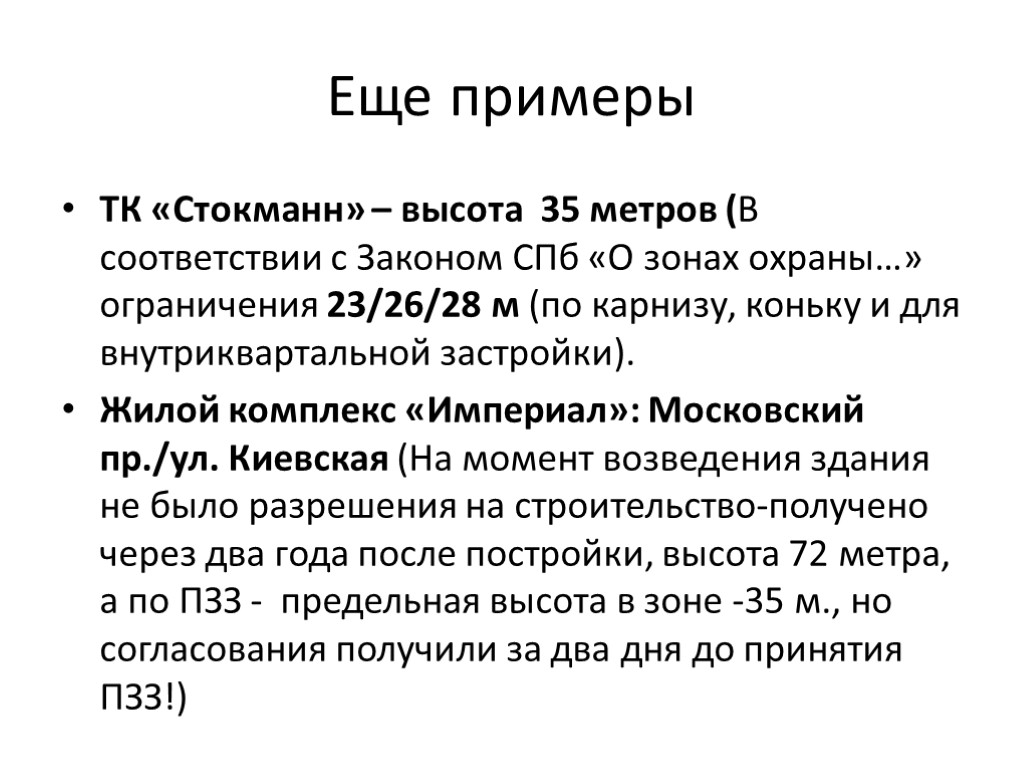 Еще примеры

• ТК «Стокманн» – высота 35 метров (В соответствии с Законом СПб «О зонах охраны…» ограничения 23/26/28 м (по карнизу, коньку и для внутриквартальной застройки).

• Жилой комплекс «Империал»: Московский пр./ул. Киевская (На момент возведения здания не было разрешения на строительство-получено через два года после постройки, высота 72 метра, а по ПЗЗ - предельная высота в зоне -35 м., но согласования получили за два дня до принятия ПЗЗ!)